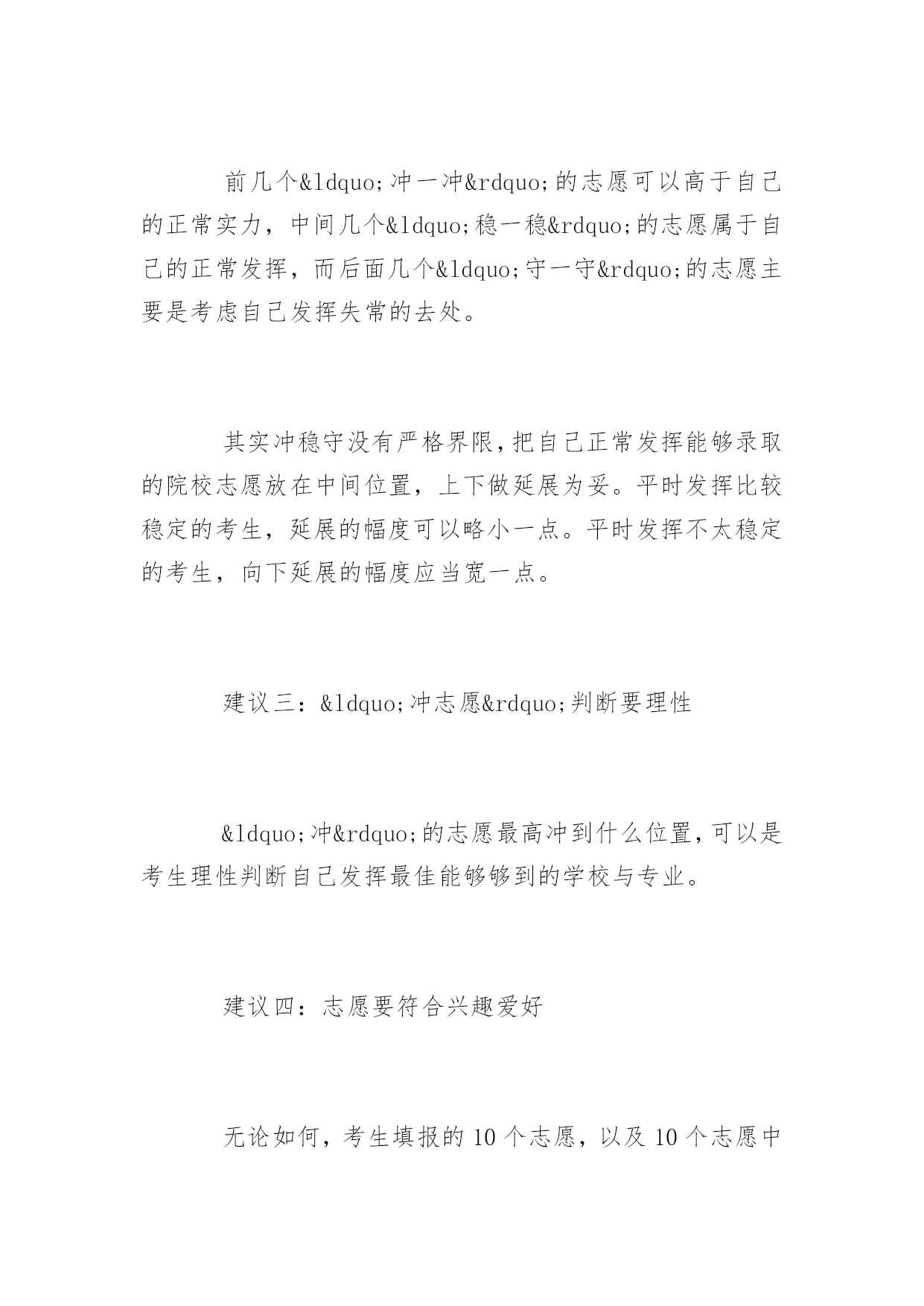 前几个&ldquo;冲一冲&rdquo;的志愿可以高于自己的正常实力，中间几个&ldquo;稳一稳&rdquo;的志愿属于自己的正常发挥，而后面几个&ldquo;守一守&rdquo;的志愿主要是考虑自己发挥失常的去处。

其实冲稳守没有严格界限，把自己正常发挥能够录取的院校志愿放在中间位置，上下做延展为妥。平时发挥比较稳定的考生，延展的幅度可以略小一点。平时发挥不太稳定的考生，向下延展的幅度应当宽一点。

建议三：&ldquo;冲志愿&rdquo;判断要理性

&ldquo;冲&rdquo;的志愿最高冲到什么位置，可以是考生理性判断自己发挥最佳能够够到的学校与专业。

建议四：志愿要符合兴趣爱好

无论如何，考生填报的 10 个志愿，以及 10 个志愿中